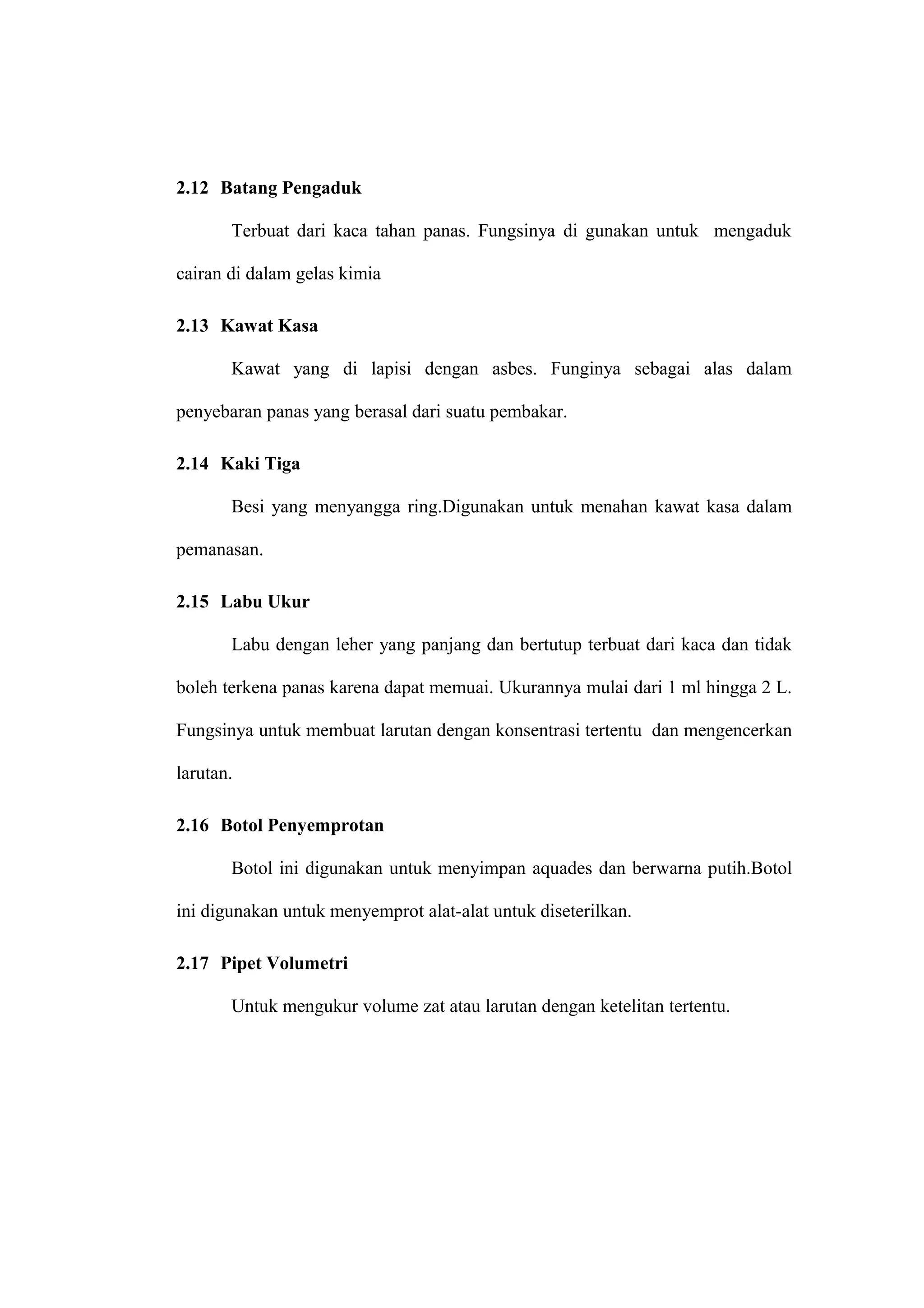 2.12 Batang Pengaduk

Terbuat dari kaca tahan panas. Fungsinya di gunakan untuk mengaduk cairan di dalam gelas kimia

2.13 Kawat Kasa

Kawat yang di lapisi dengan asbes. Funginya sebagai alas dalam penyebaran panas yang berasal dari suatu pembakar.

2.14 Kaki Tiga

Besi yang menyangga ring.Digunakan untuk menahan kawat kasa dalam pemanasan.

2.15 Labu Ukur

Labu dengan leher yang panjang dan bertutup terbuat dari kaca dan tidak boleh terkena panas karena dapat memuai. Ukurannya mulai dari 1 ml hingga 2 L. Fungsinya untuk membuat larutan dengan konsentrasi tertentu dan mengencerkan larutan.

2.16 Botol Penyemprotan

Botol ini digunakan untuk menyimpan aquades dan berwarna putih.Botol ini digunakan untuk menyemprot alat-alat untuk diseterilkan.

2.17 Pipet Volumetri

Untuk mengukur volume zat atau larutan dengan ketelitan tertentu.